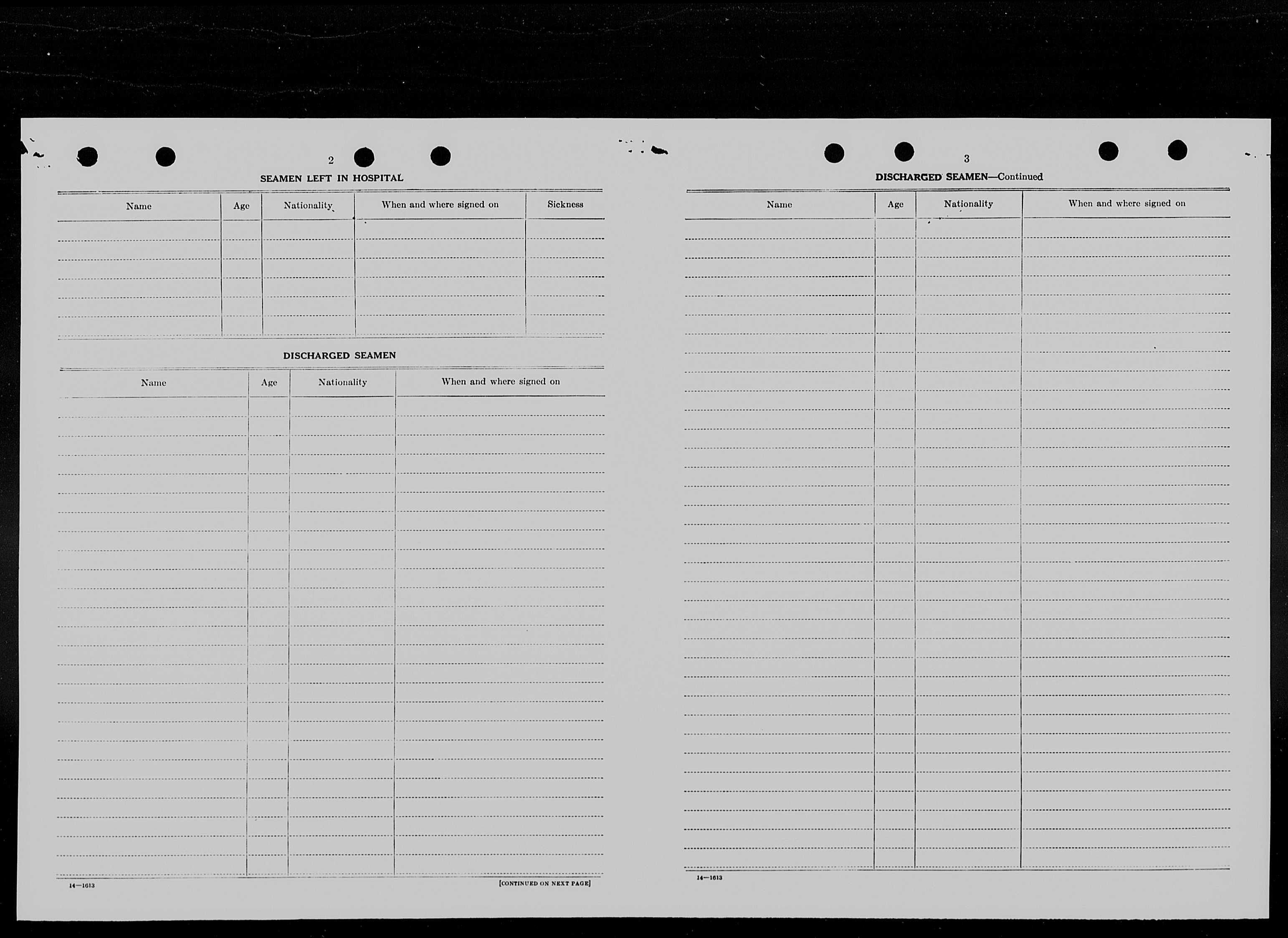 2

SEAMEN LEFT IN HOSPITAL

| Name | Age | Nationality | When and where signed on | Sickness |
|---|---|---|---|---|
| | | | | |

DISCHARGED SEAMEN

| Name | Age | Nationality | When and where signed on |
|---|---|---|---|
| | | | |

14—1613

[CONTINUED ON NEXT PAGE]

3

DISCHARGED SEAMEN—Continued

| Name | Age | Nationality | When and where signed on |
|---|---|---|---|
| | | | |

14—1613